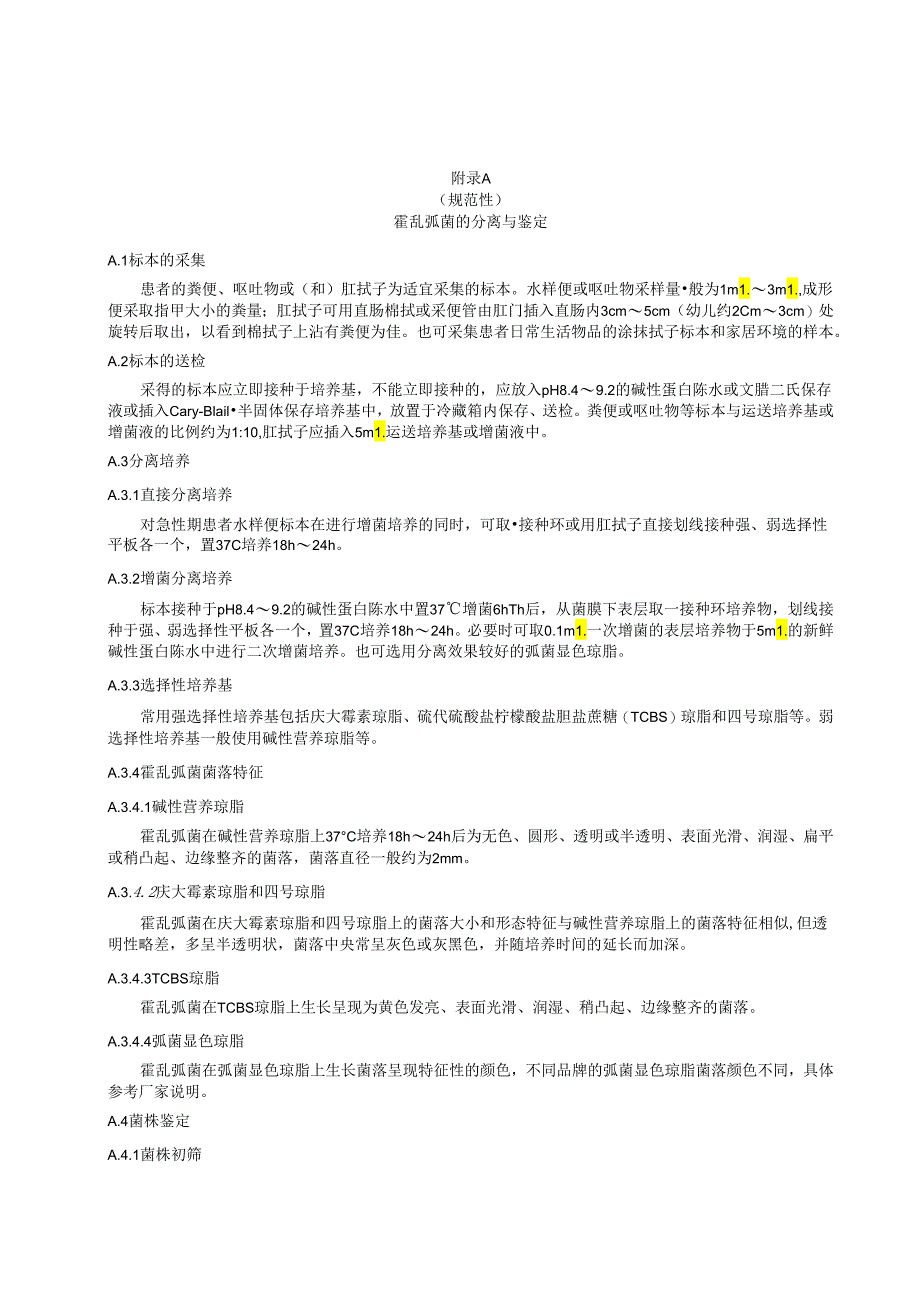 附录A
（规范性）
霍乱弧菌的分离与鉴定

A.1标本的采集

患者的粪便、呕吐物或（和）肛拭子为适宜采集的标本。水样便或呕吐物采样量•般为1m1.～3m1.,成形便采取指甲大小的粪量；肛拭子可用直肠棉拭或采便管由肛门插入直肠内3cm～5cm（幼儿约2Cm～3cm）处旋转后取出，以看到棉拭子上沾有粪便为佳。也可采集患者日常生活物品的涂抹拭子标本和家居环境的样本。

A.2标本的送检

采得的标本应立即接种于培养基，不能立即接种的，应放入pH8.4～9.2的碱性蛋白陈水或文腊二氏保存液或插入Cary-Blail•半固体保存培养基中，放置于冷藏箱内保存、送检。粪便或呕吐物等标本与运送培养基或增菌液的比例约为1:10,肛拭子应插入5m1.运送培养基或增菌液中。

A.3分离培养

A.3.1直接分离培养

对急性期患者水样便标本在进行增菌培养的同时，可取•接种环或用肛拭子直接划线接种强、弱选择性平板各一个，置37C培养18h～24h。

A.3.2增菌分离培养

标本接种于pH8.4～9.2的碱性蛋白陈水中置37℃增菌6hTh后，从菌膜下表层取一接种环培养物，划线接种于强、弱选择性平板各一个，置37C培养18h～24h。必要时可取0.1m1.一次增菌的表层培养物于5m1.的新鲜碱性蛋白陈水中进行二次增菌培养。也可选用分离效果较好的弧菌显色琼脂。

A.3.3选择性培养基

常用强选择性培养基包括庆大霉素琼脂、硫代硫酸盐柠檬酸盐胆盐蔗糖（TCBS）琼脂和四号琼脂等。弱选择性培养基一般使用碱性营养琼脂等。

A.3.4霍乱弧菌菌落特征

A.3.4.1碱性营养琼脂

霍乱弧菌在碱性营养琼脂上37°C培养18h～24h后为无色、圆形、透明或半透明、表面光滑、润湿、扁平或稍凸起、边缘整齐的菌落，菌落直径一般约为2mm。

A.3.4.2庆大霉素琼脂和四号琼脂

霍乱弧菌在庆大霉素琼脂和四号琼脂上的菌落大小和形态特征与碱性营养琼脂上的菌落特征相似,但透明性略差，多呈半透明状，菌落中央常呈灰色或灰黑色，并随培养时间的延长而加深。

A.3.4.3TCBS琼脂

霍乱弧菌在TCBS琼脂上生长呈现为黄色发亮、表面光滑、润湿、稍凸起、边缘整齐的菌落。

A.3.4.4弧菌显色琼脂

霍乱弧菌在弧菌显色琼脂上生长菌落呈现特征性的颜色，不同品牌的弧菌显色琼脂菌落颜色不同，具体参考厂家说明。

A.4菌株鉴定

A.4.1菌株初筛